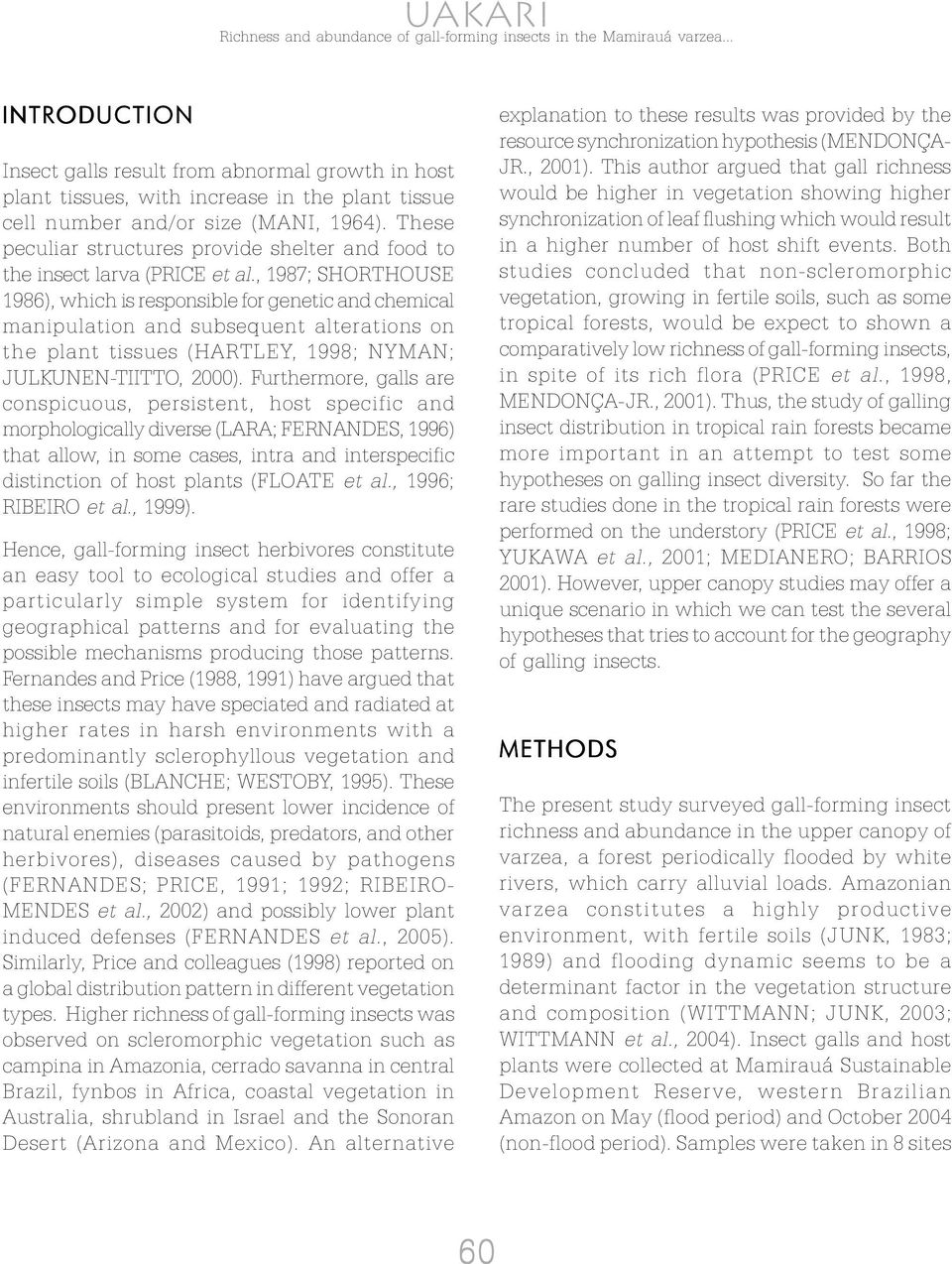 UAKARI
Richness and abundance of gall-forming insects in the Mamirauá varzea...

INTRODUCTION

Insect galls result from abnormal growth in host plant tissues, with increase in the plant tissue cell number and/or size (MANI, 1964). These peculiar structures provide shelter and food to the insect larva (PRICE et al., 1987; SHORTHOUSE 1986), which is responsible for genetic and chemical manipulation and subsequent alterations on the plant tissues (HARTLEY, 1998; NYMAN; JULKUNEN-TIITTO, 2000). Furthermore, galls are conspicuous, persistent, host specific and morphologically diverse (LARA; FERNANDES, 1996) that allow, in some cases, intra and interspecific distinction of host plants (FLOATE et al., 1996; RIBEIRO et al., 1999).

Hence, gall-forming insect herbivores constitute an easy tool to ecological studies and offer a particularly simple system for identifying geographical patterns and for evaluating the possible mechanisms producing those patterns. Fernandes and Price (1988, 1991) have argued that these insects may have speciated and radiated at higher rates in harsh environments with a predominantly sclerophyllous vegetation and infertile soils (BLANCHE; WESTOBY, 1995). These environments should present lower incidence of natural enemies (parasitoids, predators, and other herbivores), diseases caused by pathogens (FERNANDES; PRICE, 1991; 1992; RIBEIRO-MENDES et al., 2002) and possibly lower plant induced defenses (FERNANDES et al., 2005). Similarly, Price and colleagues (1998) reported on a global distribution pattern in different vegetation types. Higher richness of gall-forming insects was observed on scleromorphic vegetation such as campina in Amazonia, cerrado savanna in central Brazil, fynbos in Africa, coastal vegetation in Australia, shrubland in Israel and the Sonoran Desert (Arizona and Mexico). An alternative explanation to these results was provided by the resource synchronization hypothesis (MENDONÇA-JR., 2001). This author argued that gall richness would be higher in vegetation showing higher synchronization of leaf flushing which would result in a higher number of host shift events. Both studies concluded that non-scleromorphic vegetation, growing in fertile soils, such as some tropical forests, would be expect to shown a comparatively low richness of gall-forming insects, in spite of its rich flora (PRICE et al., 1998, MENDONÇA-JR., 2001). Thus, the study of galling insect distribution in tropical rain forests became more important in an attempt to test some hypotheses on galling insect diversity. So far the rare studies done in the tropical rain forests were performed on the understory (PRICE et al., 1998; YUKAWA et al., 2001; MEDIANERO; BARRIOS 2001). However, upper canopy studies may offer a unique scenario in which we can test the several hypotheses that tries to account for the geography of galling insects.

METHODS

The present study surveyed gall-forming insect richness and abundance in the upper canopy of varzea, a forest periodically flooded by white rivers, which carry alluvial loads. Amazonian varzea constitutes a highly productive environment, with fertile soils (JUNK, 1983; 1989) and flooding dynamic seems to be a determinant factor in the vegetation structure and composition (WITTMANN; JUNK, 2003; WITTMANN et al., 2004). Insect galls and host plants were collected at Mamirauá Sustainable Development Reserve, western Brazilian Amazon on May (flood period) and October 2004 (non-flood period). Samples were taken in 8 sites

60